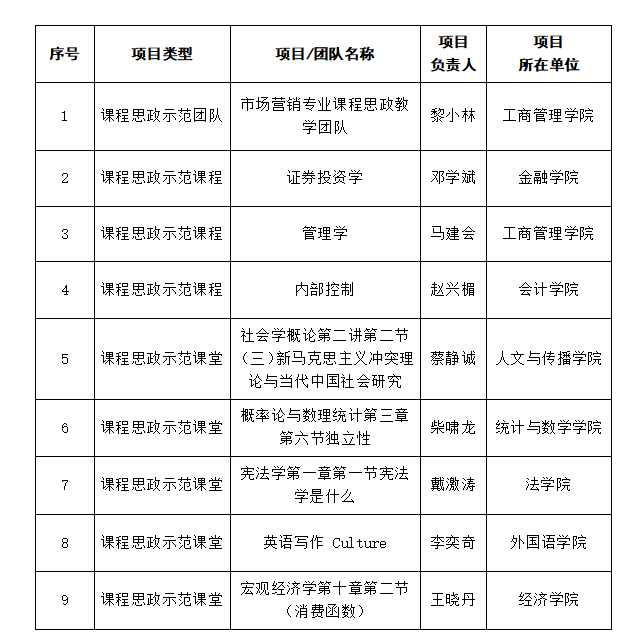 | 序号 | 项目类型 | 项目/团队名称 | 项目负责人 | 项目所在单位 |
|---|---|---|---|---|
| 1 | 课程思政示范团队 | 市场营销专业课程思政教学团队 | 黎小林 | 工商管理学院 |
| 2 | 课程思政示范课程 | 证券投资学 | 邓学斌 | 金融学院 |
| 3 | 课程思政示范课程 | 管理学 | 马建会 | 工商管理学院 |
| 4 | 课程思政示范课程 | 内部控制 | 赵兴楣 | 会计学院 |
| 5 | 课程思政示范课堂 | 社会学概论第二讲第二节（三）新马克思主义冲突理论与当代中国社会研究 | 蔡静诚 | 人文与传播学院 |
| 6 | 课程思政示范课堂 | 概率论与数理统计第三章第六节独立性 | 柴啸龙 | 统计与数学学院 |
| 7 | 课程思政示范课堂 | 宪法学第一章第一节宪法学是什么 | 戴激涛 | 法学院 |
| 8 | 课程思政示范课堂 | 英语写作 Culture | 李奕奇 | 外国语学院 |
| 9 | 课程思政示范课堂 | 宏观经济学第十章第二节（消费函数） | 王晓丹 | 经济学院 |